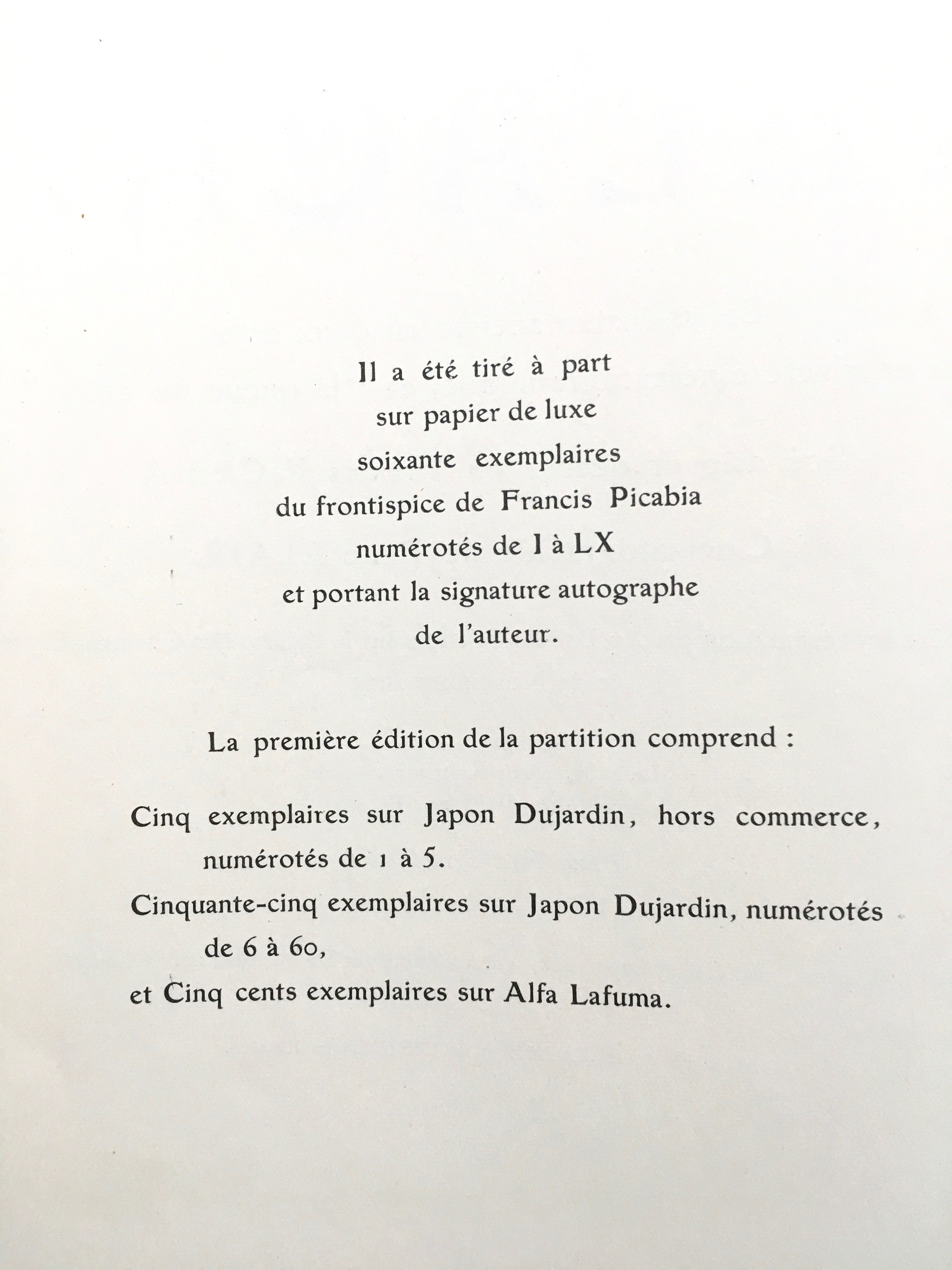 Il a été tiré à part
sur papier de luxe
soixante exemplaires
du frontispice de Francis Picabia
numérotés de I à LX
et portant la signature autographe
de l'auteur.

La première édition de la partition comprend :

Cinq exemplaires sur Japon Dujardin, hors commerce, numérotés de 1 à 5.
Cinquante-cinq exemplaires sur Japon Dujardin, numérotés de 6 à 60,
et Cinq cents exemplaires sur Alfa Lafuma.